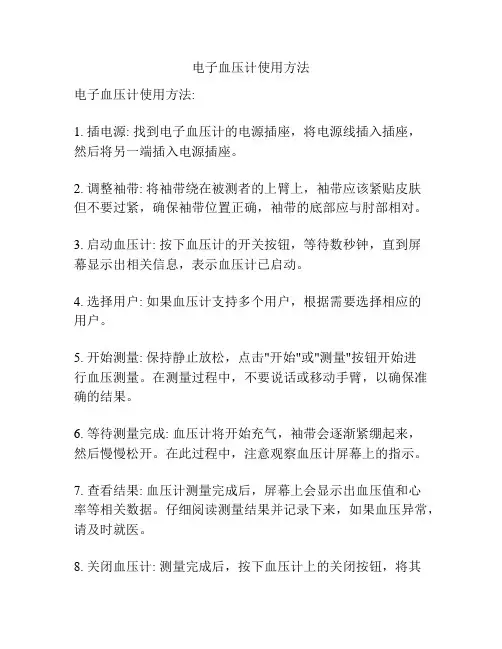 电子血压计使用方法

电子血压计使用方法:

1. 插电源: 找到电子血压计的电源插座，将电源线插入插座，然后将另一端插入电源插座。

2. 调整袖带: 将袖带绕在被测者的上臂上，袖带应该紧贴皮肤但不要过紧，确保袖带位置正确，袖带的底部应与肘部相对。

3. 启动血压计: 按下血压计的开关按钮，等待数秒钟，直到屏幕显示出相关信息，表示血压计已启动。

4. 选择用户: 如果血压计支持多个用户，根据需要选择相应的用户。

5. 开始测量: 保持静止放松，点击"开始"或"测量"按钮开始进行血压测量。在测量过程中，不要说话或移动手臂，以确保准确的结果。

6. 等待测量完成: 血压计将开始充气，袖带会逐渐紧绷起来，然后慢慢松开。在此过程中，注意观察血压计屏幕上的指示。

7. 查看结果: 血压计测量完成后，屏幕上会显示出血压值和心率等相关数据。仔细阅读测量结果并记录下来，如果血压异常，请及时就医。

8. 关闭血压计: 测量完成后，按下血压计上的关闭按钮，将其